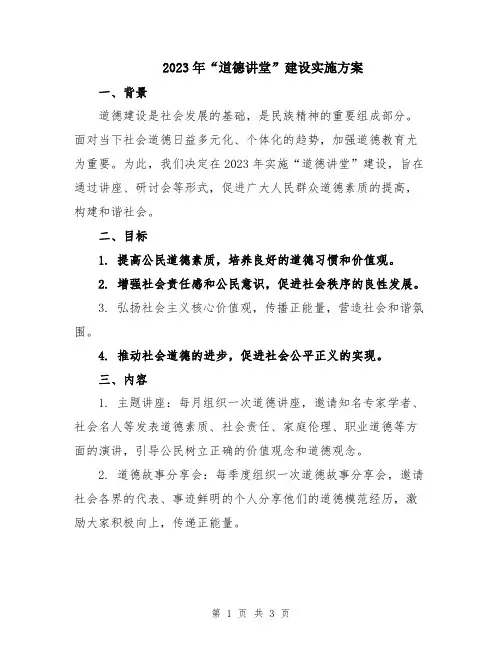 2023年“道德讲堂”建设实施方案

一、背景

道德建设是社会发展的基础，是民族精神的重要组成部分。面对当下社会道德日益多元化、个体化的趋势，加强道德教育尤为重要。为此，我们决定在2023年实施“道德讲堂”建设，旨在通过讲座、研讨会等形式，促进广大人民群众道德素质的提高，构建和谐社会。

二、目标

1. 提高公民道德素质，培养良好的道德习惯和价值观。

2. 增强社会责任感和公民意识，促进社会秩序的良性发展。

3. 弘扬社会主义核心价值观，传播正能量，营造社会和谐氛围。

4. 推动社会道德的进步，促进社会公平正义的实现。

三、内容

1. 主题讲座：每月组织一次道德讲座，邀请知名专家学者、社会名人等发表道德素质、社会责任、家庭伦理、职业道德等方面的演讲，引导公民树立正确的价值观念和道德观念。

2. 道德故事分享会：每季度组织一次道德故事分享会，邀请社会各界的代表、事迹鲜明的个人分享他们的道德模范经历，激励大家积极向上，传递正能量。

第 1 页 共 3 页